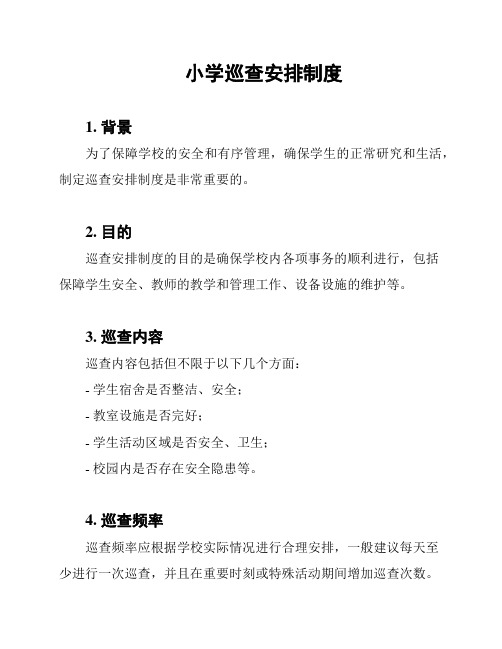 小学巡查安排制度

1. 背景

为了保障学校的安全和有序管理，确保学生的正常研究和生活，制定巡查安排制度是非常重要的。

2. 目的

巡查安排制度的目的是确保学校内各项事务的顺利进行，包括保障学生安全、教师的教学和管理工作、设备设施的维护等。

3. 巡查内容

巡查内容包括但不限于以下几个方面：

- 学生宿舍是否整洁、安全；

- 教室设施是否完好；

- 学生活动区域是否安全、卫生；

- 校园内是否存在安全隐患等。

4. 巡查频率

巡查频率应根据学校实际情况进行合理安排，一般建议每天至少进行一次巡查，并且在重要时刻或特殊活动期间增加巡查次数。